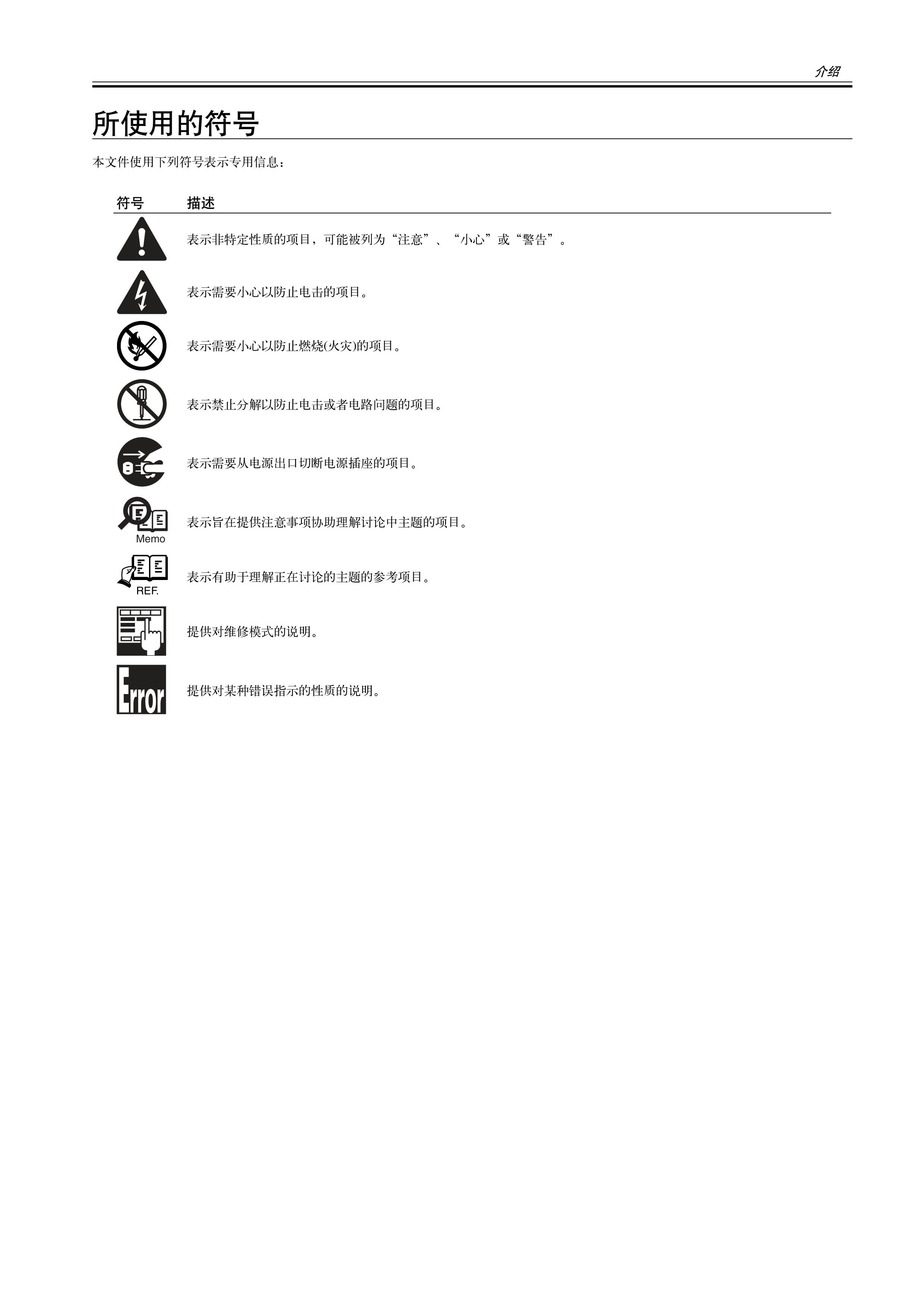 介绍

所使用的符号

本文件使用下列符号表示专用信息：

| 符号 | 描述 |
|---|---|
|  | 表示非特定性质的项目，可能被列为“注意”、“小心”或“警告”。 |
|  | 表示需要小心以防止电击的项目。 |
|  | 表示需要小心以防止燃烧(火灾)的项目。 |
|  | 表示禁止分解以防止电击或者电路问题的项目。 |
|  | 表示需要从电源出口切断电源插座的项目。 |
| Memo | 表示旨在提供注意事项协助理解讨论中主题的项目。 |
| REF. | 表示有助于理解正在讨论的主题的参考项目。 |
|  | 提供对维修模式的说明。 |
| Error | 提供对某种错误指示的性质的说明。 |